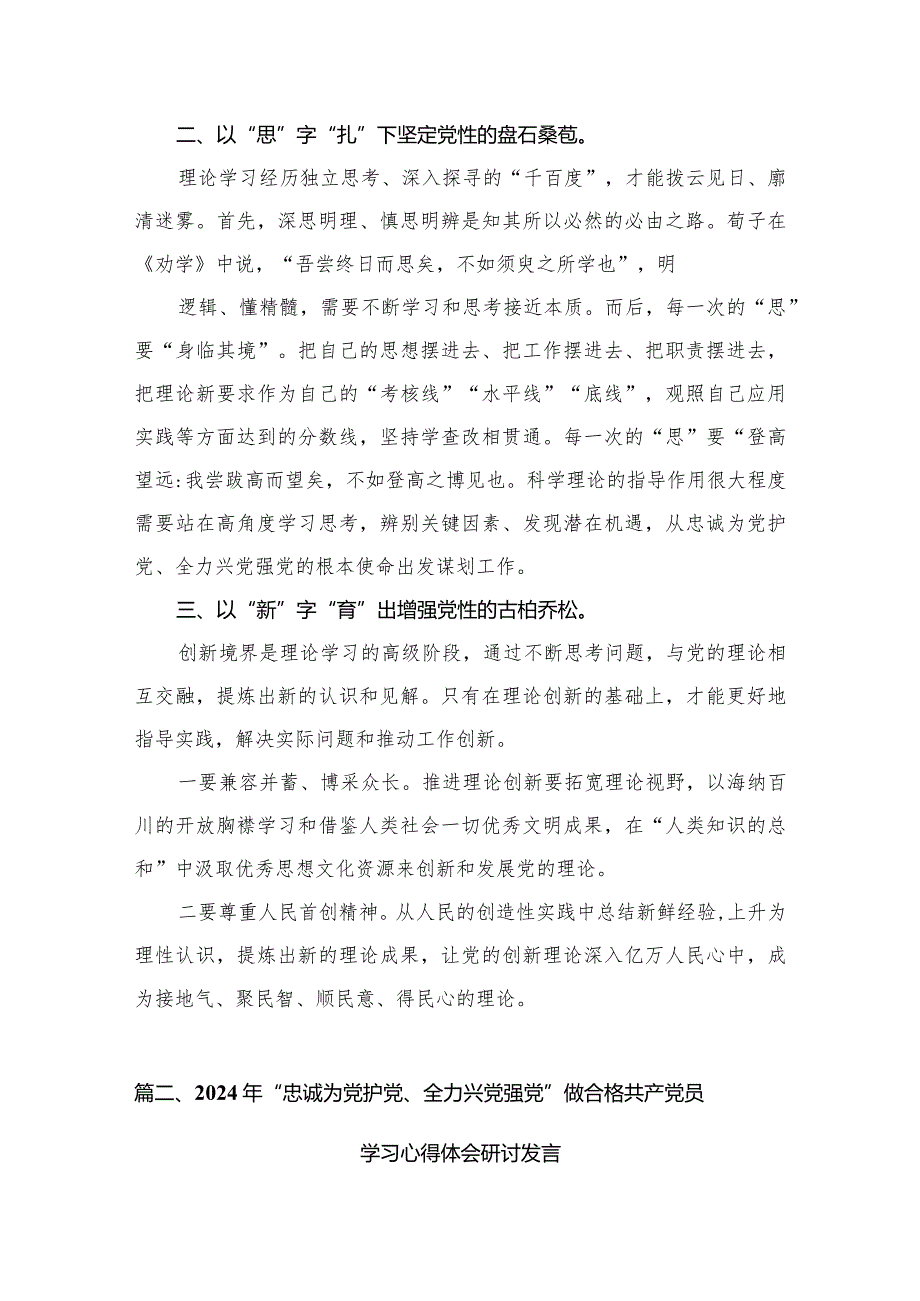 二、以“思”字“扎”下坚定党性的盘石桑苞。

理论学习经历独立思考、深入探寻的“千百度”，才能拨云见日、廓清迷雾。首先，深思明理、慎思明辨是知其所以必然的必由之路。荀子在《劝学》中说，“吾尝终日而思矣，不如须臾之所学也”，明

逻辑、懂精髓，需要不断学习和思考接近本质。而后，每一次的“思”要“身临其境”。把自己的思想摆进去、把工作摆进去、把职责摆进去，把理论新要求作为自己的“考核线”“水平线”“底线”，观照自己应用实践等方面达到的分数线，坚持学查改相贯通。每一次的“思”要“登高望远:我尝跂高而望矣，不如登高之博见也。科学理论的指导作用很大程度需要站在高角度学习思考，辨别关键因素、发现潜在机遇，从忠诚为党护党、全力兴党强党的根本使命出发谋划工作。

三、以“新”字“育”出增强党性的古柏乔松。

创新境界是理论学习的高级阶段，通过不断思考问题，与党的理论相互交融，提炼出新的认识和见解。只有在理论创新的基础上，才能更好地指导实践，解决实际问题和推动工作创新。

一要兼容并蓄、博采众长。推进理论创新要拓宽理论视野，以海纳百川的开放胸襟学习和借鉴人类社会一切优秀文明成果，在“人类知识的总和”中汲取优秀思想文化资源来创新和发展党的理论。

二要尊重人民首创精神。从人民的创造性实践中总结新鲜经验,上升为理性认识，提炼出新的理论成果，让党的创新理论深入亿万人民心中，成为接地气、聚民智、顺民意、得民心的理论。

篇二、2024年“忠诚为党护党、全力兴党强党”做合格共产党员

学习心得体会研讨发言